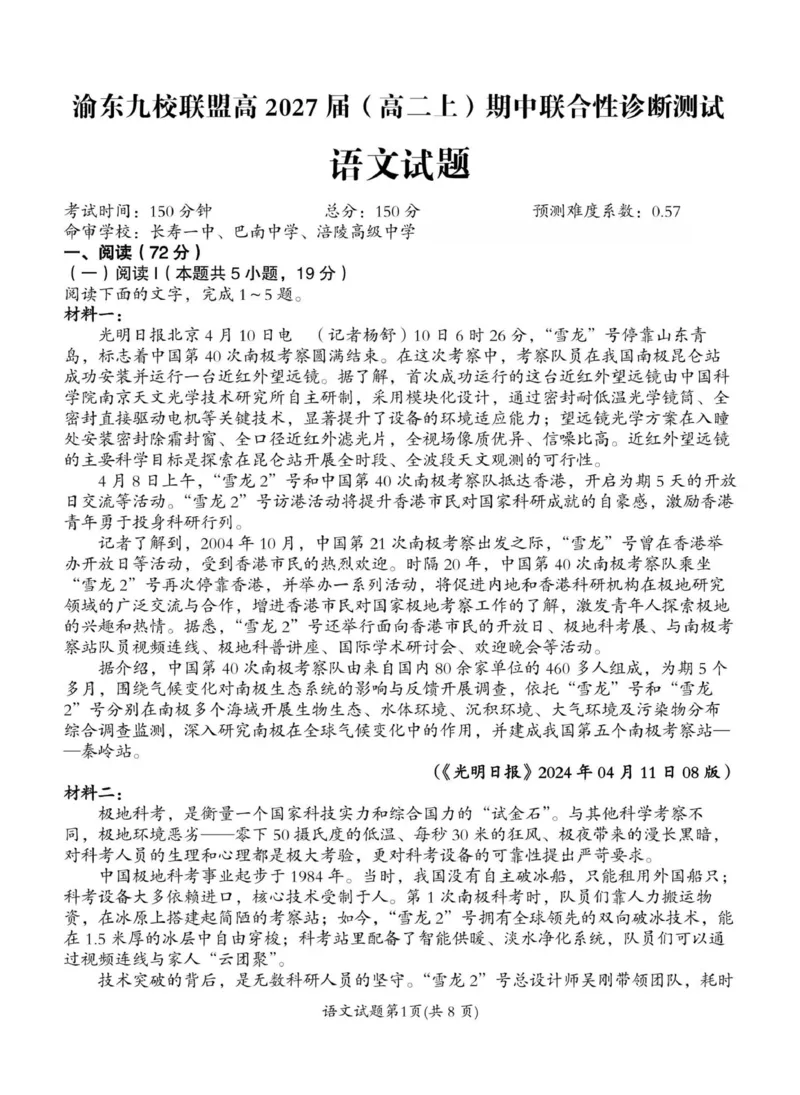 渝东九校联盟高2027届（高二上）期中联合性诊断测试

语文试题

考试时间：150分钟 总分：150分 预测难度系数：0.57

命审学校：长寿一中、巴南中学、涪陵高级中学

一、阅读（72分）

（一）阅读Ⅰ（本题共5小题，19分）

阅读下面的文字，完成1～5题。

材料一：

光明日报北京4月10日电 （记者杨舒）10日6时26分，“雪龙”号停靠山东青岛，标志着中国第40次南极考察圆满结束。在这次考察中，考察队员在我国南极昆仑站成功安装并运行一台近红外望远镜。据了解，首次成功运行的这台近红外望远镜由中国科学院南京天文光学技术研究所自主研制，采用模块化设计，通过密封耐低温光学镜筒、全密封直接驱动电机等关键技术，显著提升了设备的环境适应能力；望远镜光学方案在入瞳处安装密封除霜封窗、全口径近红外滤光片，全视场像质优异、信噪比高。近红外望远镜的主要科学目标是探索在昆仑站开展全时段、全波段天文观测的可行性。

4月8日上午，“雪龙2”号和中国第40次南极考察队抵达香港，开启为期5天的开放日交流等活动。“雪龙2”号访港活动将提升香港市民对国家科研成就的自豪感，激励香港青年勇于投身科研行列。

记者了解到，2004年10月，中国第21次南极考察出发之际，“雪龙”号曾在香港举办开放日等活动，受到香港市民的热烈欢迎。时隔20年，中国第40次南极考察队乘坐“雪龙2”号再次停靠香港，并举办一系列活动，将促进内地和香港科研机构在极地研究领域的广泛交流与合作，增进香港市民对国家极地考察工作的了解，激发青年人探索极地的兴趣和热情。据悉，“雪龙2”号还举行面向香港市民的开放日、极地科考展、与南极考察站队员视频连线、极地科普讲座、国际学术研讨会、欢迎晚会等活动。

据介绍，中国第40次南极考察队由来自国内80余家单位的460多人组成，为期5个多月，围绕气候变化对南极生态系统的影响与反馈开展调查，依托“雪龙”号和“雪龙2”号分别在南极多个海域开展生物生态、水体环境、沉积环境、大气环境及污染物分布综合调查监测，深入研究南极在全球气候变化中的作用，并建成我国第五个南极考察站——秦岭站。

（《光明日报》2024年04月11日08版）

材料二：

极地科考，是衡量一个国家科技实力和综合国力的“试金石”。与其他科学考察不同，极地环境恶劣——零下50摄氏度的低温、每秒30米的狂风、极夜带来的漫长黑暗，对科考人员的生理和心理都是极大考验，更对科考设备的可靠性提出严苛要求。

中国极地科考事业起步于1984年。当时，我国没有自主破冰船，只能租用外国船只；科考设备大多依赖进口，核心技术受制于人。第1次南极科考时，队员们靠人力搬运物资，在冰原上搭建起简陋的考察站；如今，“雪龙2”号拥有全球领先的双向破冰技术，能在1.5米厚的冰层中自由穿梭；科考站里配备了智能供暖、淡水净化系统，队员们可以通过视频连线与家人“云团聚”。

技术突破的背后，是无数科研人员的坚守。“雪龙2”号总设计师吴刚带领团队，耗时

语文试题第1页(共8页)